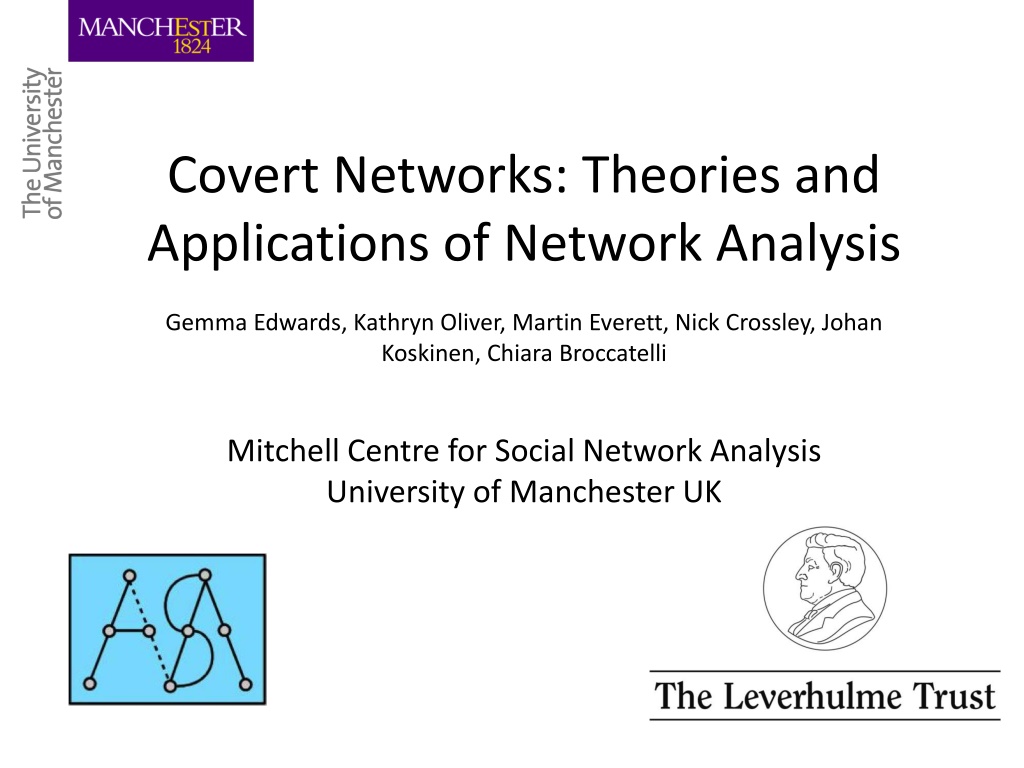 MANCHESTER
1824

The University
of Manchester

Covert Networks: Theories and Applications of Network Analysis

Gemma Edwards, Kathryn Oliver, Martin Everett, Nick Crossley, Johan Koskinen, Chiara Broccatelli

Mitchell Centre for Social Network Analysis
University of Manchester UK

The Leverhulme Trust